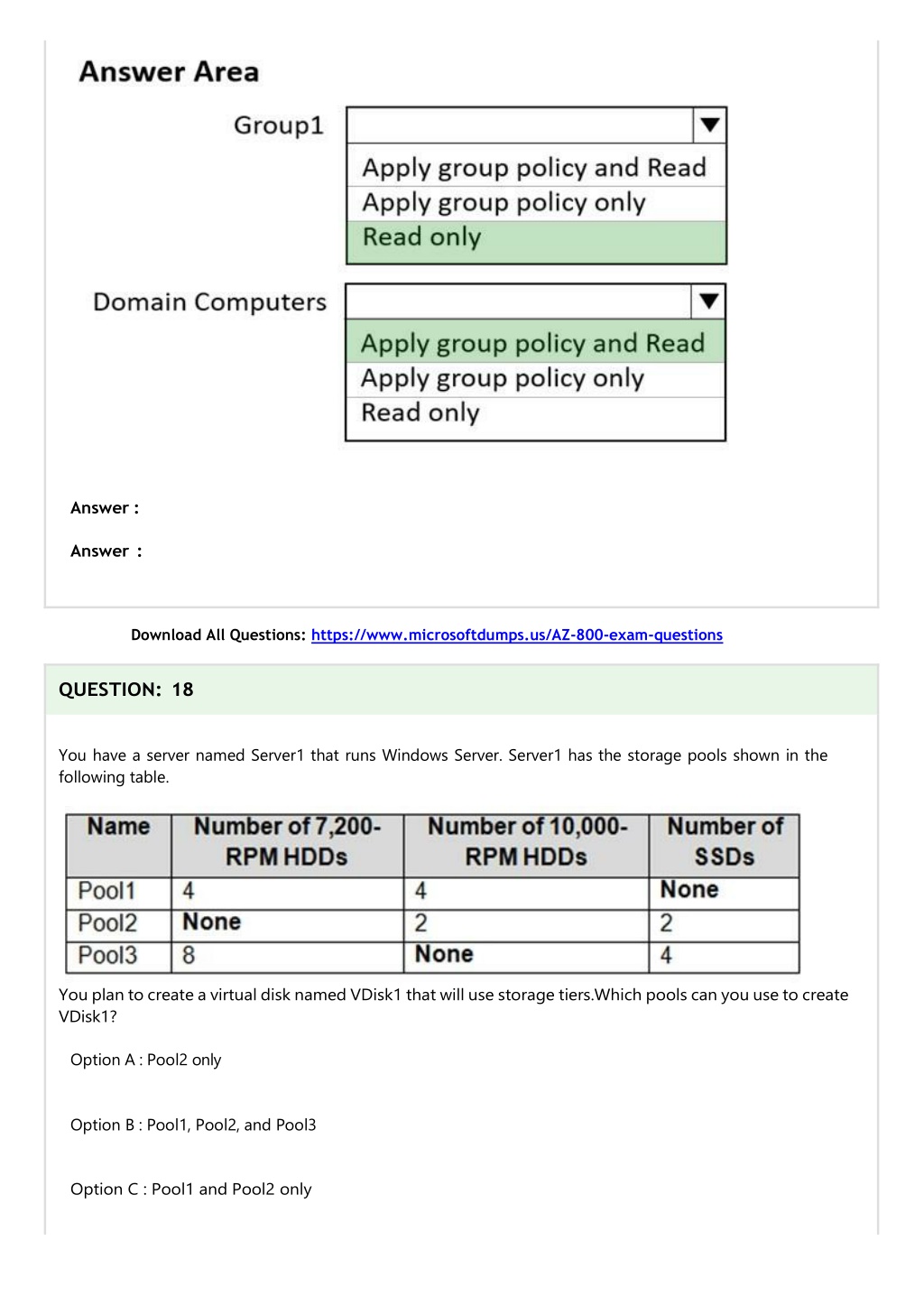 Answer Area

Group1

Apply group policy and Read
Apply group policy only
Read only

Domain Computers

Apply group policy and Read
Apply group policy only
Read only

Answer :

Answer :

Download All Questions: https://www.microsoftdumps.us/AZ-800-exam-questions

QUESTION: 18

You have a server named Server1 that runs Windows Server. Server1 has the storage pools shown in the following table.

| Name | Number of 7,200-RPM HDDs | Number of 10,000-RPM HDDs | Number of SSDs |
|---|---|---|---|
| Pool1 | 4 | 4 | None |
| Pool2 | None | 2 | 2 |
| Pool3 | 8 | None | 4 |

You plan to create a virtual disk named VDisk1 that will use storage tiers.Which pools can you use to create VDisk1?

Option A : Pool2 only

Option B : Pool1, Pool2, and Pool3

Option C : Pool1 and Pool2 only